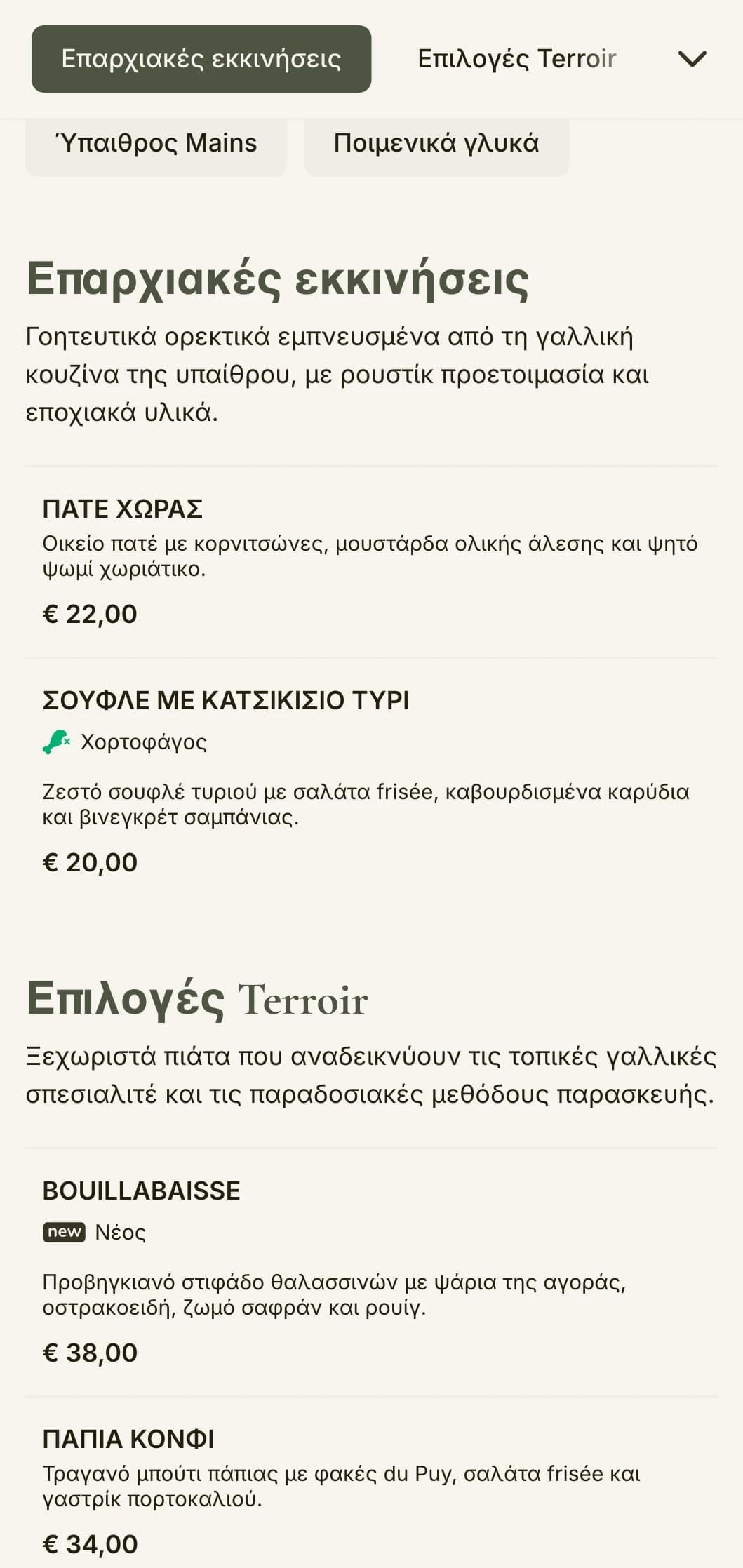 Επαρχιακές εκκινήσεις

Επιλογές Terroir

Ύπαιθρος Mains

Ποιμενικά γλυκά

Επαρχιακές εκκινήσεις

Γοητευτικά ορεκτικά εμπνευσμένα από τη γαλλική κουζίνα της υπαίθρου, με ρουστίκ προετοιμασία και εποχιακά υλικά.

ΠΑΤΕ ΧΩΡΑΣ

Οικείο πατέ με κορνιτσώνες, μουστάρδα ολικής άλεσης και ψητό ψωμί χωριάτικο.

€ 22,00

ΣΟΥΦΛΕ ΜΕ ΚΑΤΣΙΚΙΣΙΟ ΤΥΡΙ

Χορτοφάγος

Ζεστό σουφλέ τυριού με σαλάτα frisée, καβουρδισμένα καρύδια και βινεγκρέτ σαμπάνιας.

€ 20,00

Επιλογές Terroir

Ξεχωριστά πιάτα που αναδεικνύουν τις τοπικές γαλλικές σπεσιαλιτέ και τις παραδοσιακές μεθόδους παρασκευής.

BOUILLABAISSE

new Νέος

Προβηγκιανό στιφάδο θαλασσινών με ψάρια της αγοράς, οστρακοειδή, ζωμό σαφράν και ρουίγ.

€ 38,00

ΠΑΠΙΑ ΚΟΝΦΙ

Τραγανό μπούτι πάπιας με φακές du Puy, σαλάτα frisée και γαστρίκ πορτοκαλιού.

€ 34,00